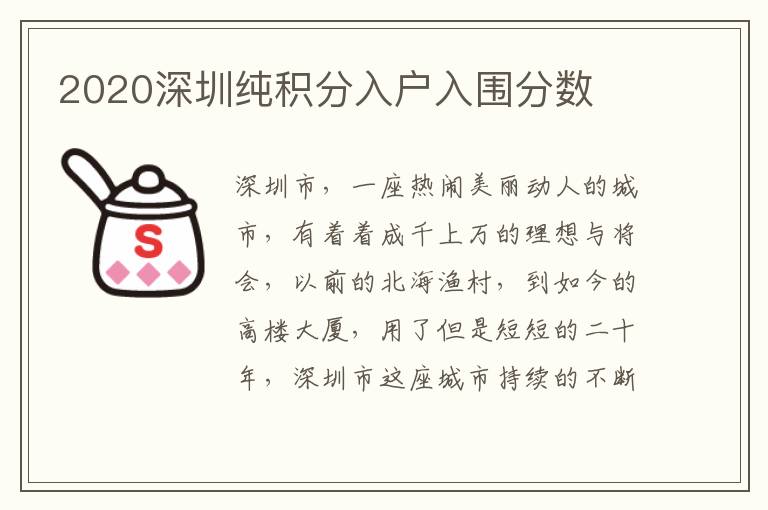 2020深圳纯积分入户入围分数

S

深圳市，一座热闹美丽动人的城市，有着着成千上万的理想与将会，以前的北海渔村，到如今的高楼大厦，用了但是短短的二十年，深圳市这座城市持续的不断